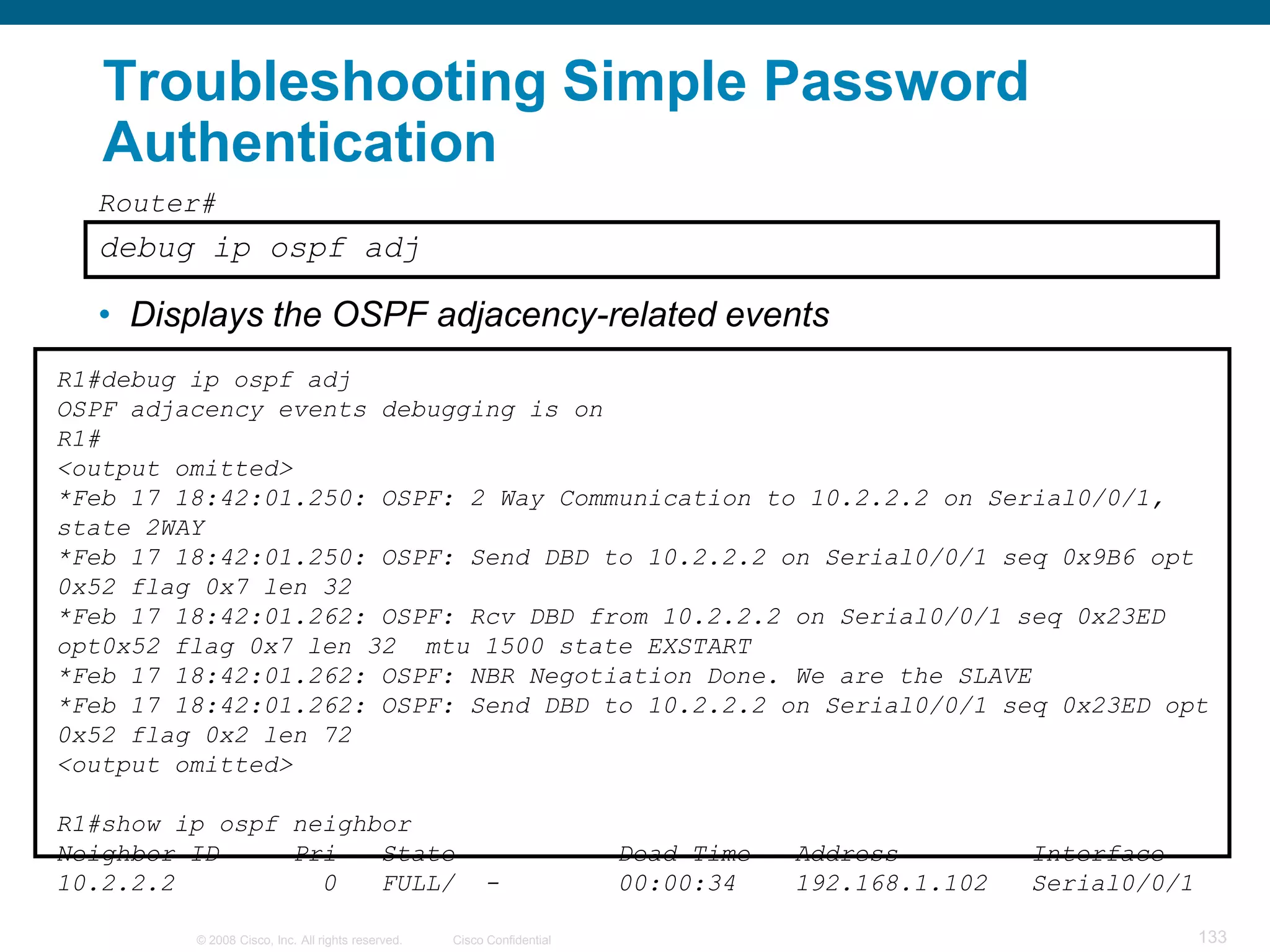 Troubleshooting Simple Password Authentication

Router#

debug ip ospf adj

• Displays the OSPF adjacency-related events

R1#debug ip ospf adj
OSPF adjacency events debugging is on
R1#
<output omitted>
*Feb 17 18:42:01.250: OSPF: 2 Way Communication to 10.2.2.2 on Serial0/0/1, state 2WAY
*Feb 17 18:42:01.250: OSPF: Send DBD to 10.2.2.2 on Serial0/0/1 seq 0x9B6 opt 0x52 flag 0x7 len 32
*Feb 17 18:42:01.262: OSPF: Rcv DBD from 10.2.2.2 on Serial0/0/1 seq 0x23ED opt0x52 flag 0x7 len 32 mtu 1500 state EXSTART
*Feb 17 18:42:01.262: OSPF: NBR Negotiation Done. We are the SLAVE
*Feb 17 18:42:01.262: OSPF: Send DBD to 10.2.2.2 on Serial0/0/1 seq 0x23ED opt 0x52 flag 0x2 len 72
<output omitted>

R1#show ip ospf neighbor

| Neighbor ID | Pri | State | Dead Time | Address | Interface |
|---|---|---|---|---|---|
| 10.2.2.2 | 0 | FULL/ - | 00:00:34 | 192.168.1.102 | Serial0/0/1 |

© 2008 Cisco, Inc. All rights reserved. Cisco Confidential

133